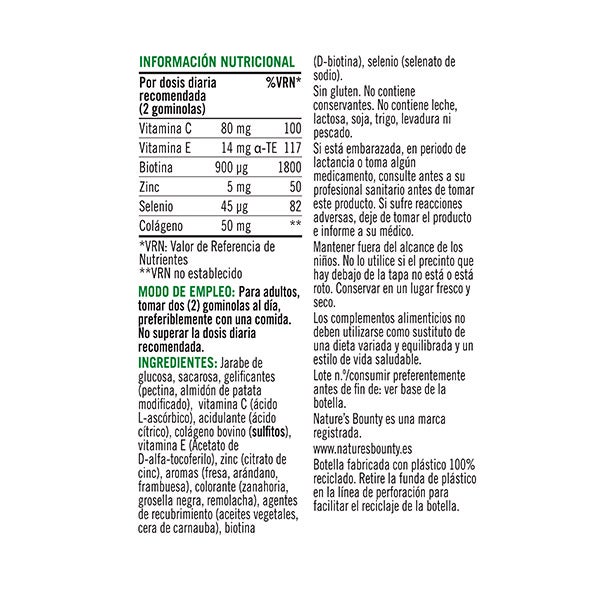 INFORMACIÓN NUTRICIONAL

| Por dosis diaria recomendada (2 gominolas) | | %VRN* |
|---|---|---|
| Vitamina C | 80 mg | 100 |
| Vitamina E | 14 mg α-TE | 117 |
| Biotina | 900 µg | 1800 |
| Zinc | 5 mg | 50 |
| Selenio | 45 µg | 82 |
| Colágeno | 50 mg | ** |

*VRN: Valor de Referencia de Nutrientes
**VRN no establecido

MODO DE EMPLEO: Para adultos, tomar dos (2) gominolas al día, preferiblemente con una comida. No superar la dosis diaria recomendada.

INGREDIENTES: Jarabe de glucosa, sacarosa, gelificantes (pectina, almidón de patata modificado), vitamina C (ácido L-ascórbico), acidulante (ácido cítrico), colágeno bovino (sulfitos), vitamina E (Acetato de D-alfa-tocoferilo), zinc (citrato de cinc), aromas (fresa, arándano, frambuesa), colorante (zanahoria, grosella negra, remolacha), agentes de recubrimiento (aceites vegetales, cera de carnauba), biotina (D-biotina), selenio (selenato de sodio).

Sin gluten. No contiene conservantes. No contiene leche, lactosa, soja, trigo, levadura ni pescado.

Si está embarazada, en periodo de lactancia o toma algún medicamento, consulte antes a su profesional sanitario antes de tomar este producto. Si sufre reacciones adversas, deje de tomar el producto e informe a su médico.

Mantener fuera del alcance de los niños. No lo utilice si el precinto que hay debajo de la tapa no está o está roto. Conservar en un lugar fresco y seco.

Los complementos alimenticios no deben utilizarse como sustituto de una dieta variada y equilibrada y un estilo de vida saludable.

Lote n.º/consumir preferentemente antes de fin de: ver base de la botella.

Nature's Bounty es una marca registrada.

www.naturesbounty.es

Botella fabricada con plástico 100% reciclado. Retire la funda de plástico en la línea de perforación para facilitar el reciclaje de la botella.